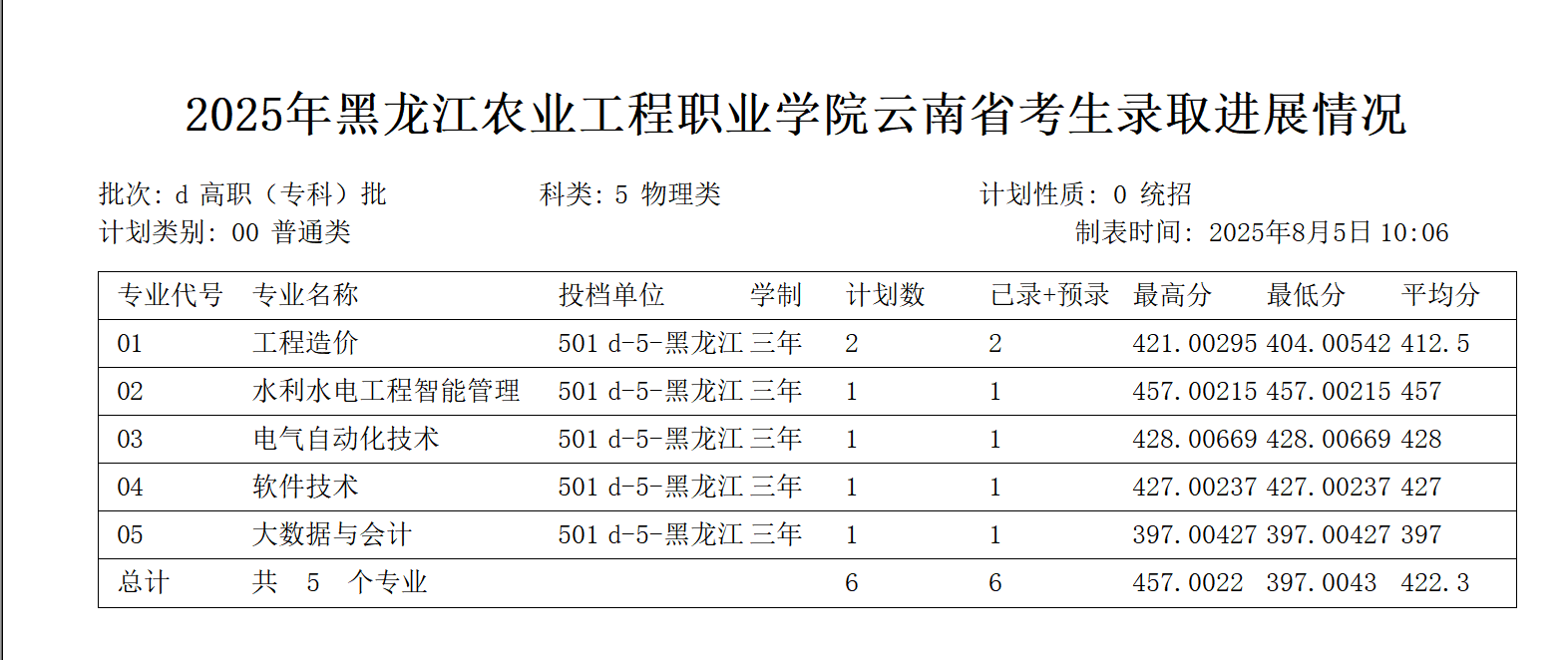 2025年黑龙江农业工程职业学院云南省考生录取进展情况

批次: d 高职（专科）批 科类: 5 物理类 计划性质: 0 统招
计划类别: 00 普通类 制表时间: 2025年8月5日 10:06

| 专业代号 | 专业名称 | 投档单位 | 学制 | 计划数 | 已录+预录 | 最高分 | 最低分 | 平均分 |
|---|---|---|---|---|---|---|---|---|
| 01 | 工程造价 | 501 d-5-黑龙江 | 三年 | 2 | 2 | 421.00295 | 404.00542 | 412.5 |
| 02 | 水利水电工程智能管理 | 501 d-5-黑龙江 | 三年 | 1 | 1 | 457.00215 | 457.00215 | 457 |
| 03 | 电气自动化技术 | 501 d-5-黑龙江 | 三年 | 1 | 1 | 428.00669 | 428.00669 | 428 |
| 04 | 软件技术 | 501 d-5-黑龙江 | 三年 | 1 | 1 | 427.00237 | 427.00237 | 427 |
| 05 | 大数据与会计 | 501 d-5-黑龙江 | 三年 | 1 | 1 | 397.00427 | 397.00427 | 397 |
| 总计 | 共 5 个专业 | | | 6 | 6 | 457.0022 | 397.0043 | 422.3 |